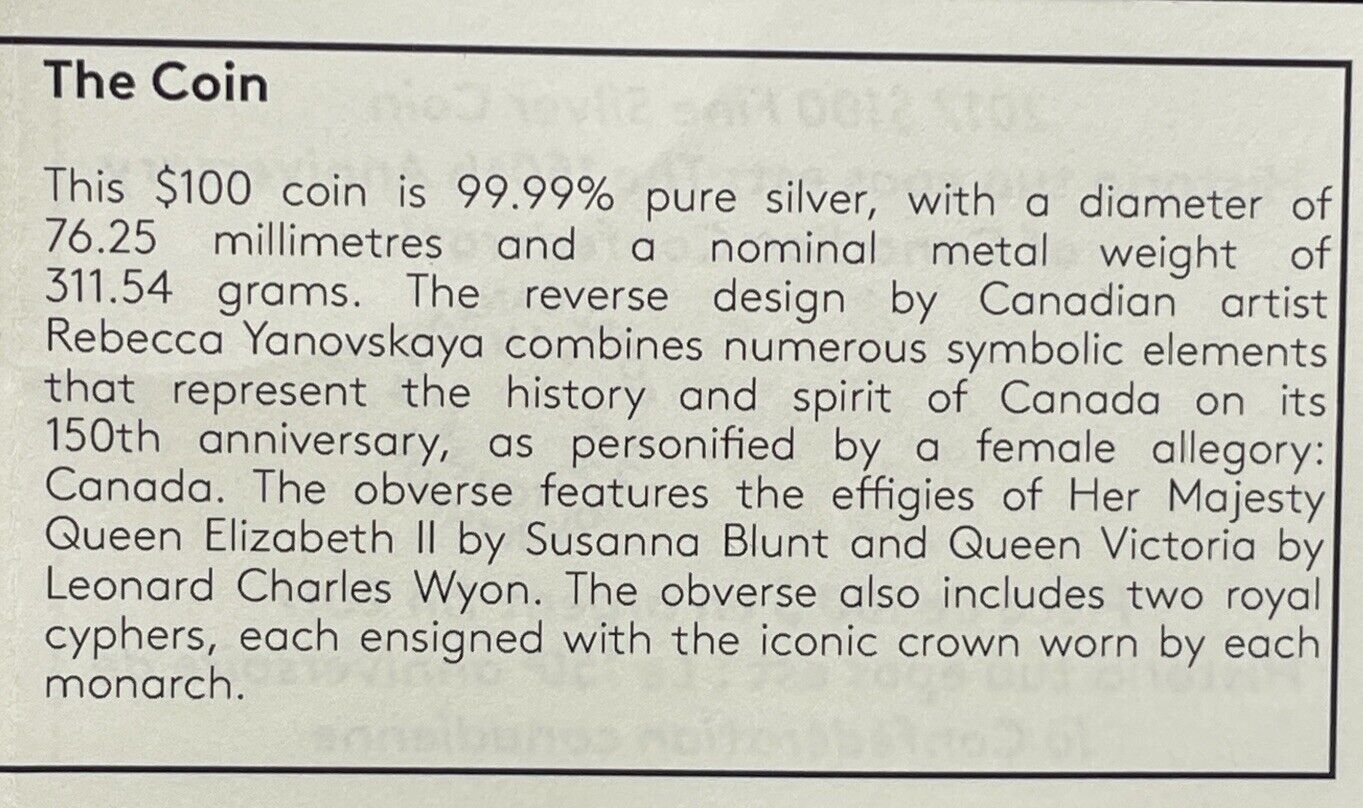 The Coin

This $100 coin is 99.99% pure silver, with a diameter of 76.25 millimetres and a nominal metal weight of 311.54 grams. The reverse design by Canadian artist Rebecca Yanovskaya combines numerous symbolic elements that represent the history and spirit of Canada on its 150th anniversary, as personified by a female allegory: Canada. The obverse features the effigies of Her Majesty Queen Elizabeth II by Susanna Blunt and Queen Victoria by Leonard Charles Wyon. The obverse also includes two royal cyphers, each ensigned with the iconic crown worn by each monarch.